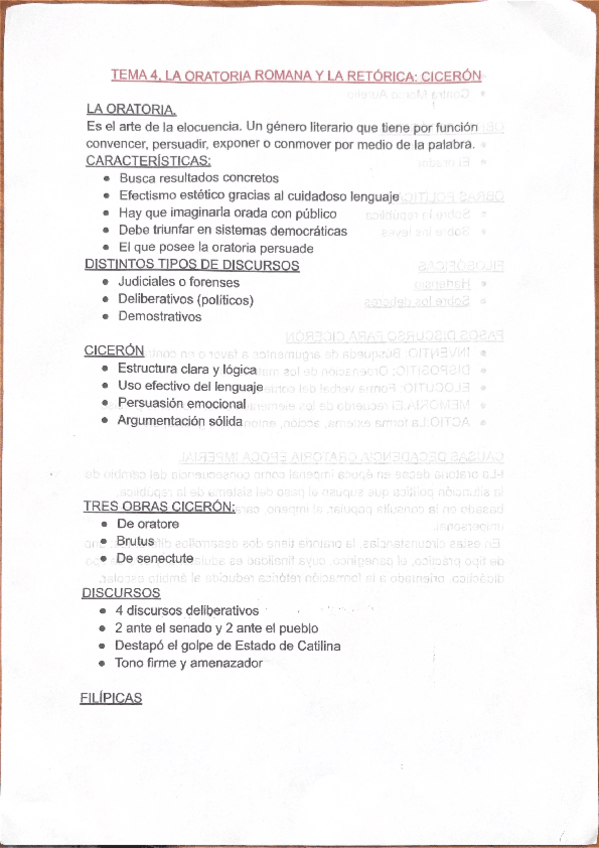 TEMA 4. LA ORATORIA ROMANA Y LA RETÓRICA: CICERÓN

LA ORATORIA.

Es el arte de la elocuencia. Un género literario que tiene por función convencer, persuadir, exponer o conmover por medio de la palabra.

CARACTERÍSTICAS:

- Busca resultados concretos
- Efectismo estético gracias al cuidadoso lenguaje
- Hay que imaginarla orada con público
- Debe triunfar en sistemas democráticas
- El que posee la oratoria persuade

DISTINTOS TIPOS DE DISCURSOS

- Judiciales o forenses
- Deliberativos (políticos)
- Demostrativos

CICERÓN

- Estructura clara y lógica
- Uso efectivo del lenguaje
- Persuasión emocional
- Argumentación sólida

TRES OBRAS CICERÓN:

- De oratore
- Brutus
- De senectute

DISCURSOS

- 4 discursos deliberativos
- 2 ante el senado y 2 ante el pueblo
- Destapó el golpe de Estado de Catilina
- Tono firme y amenazador

FILÍPICAS